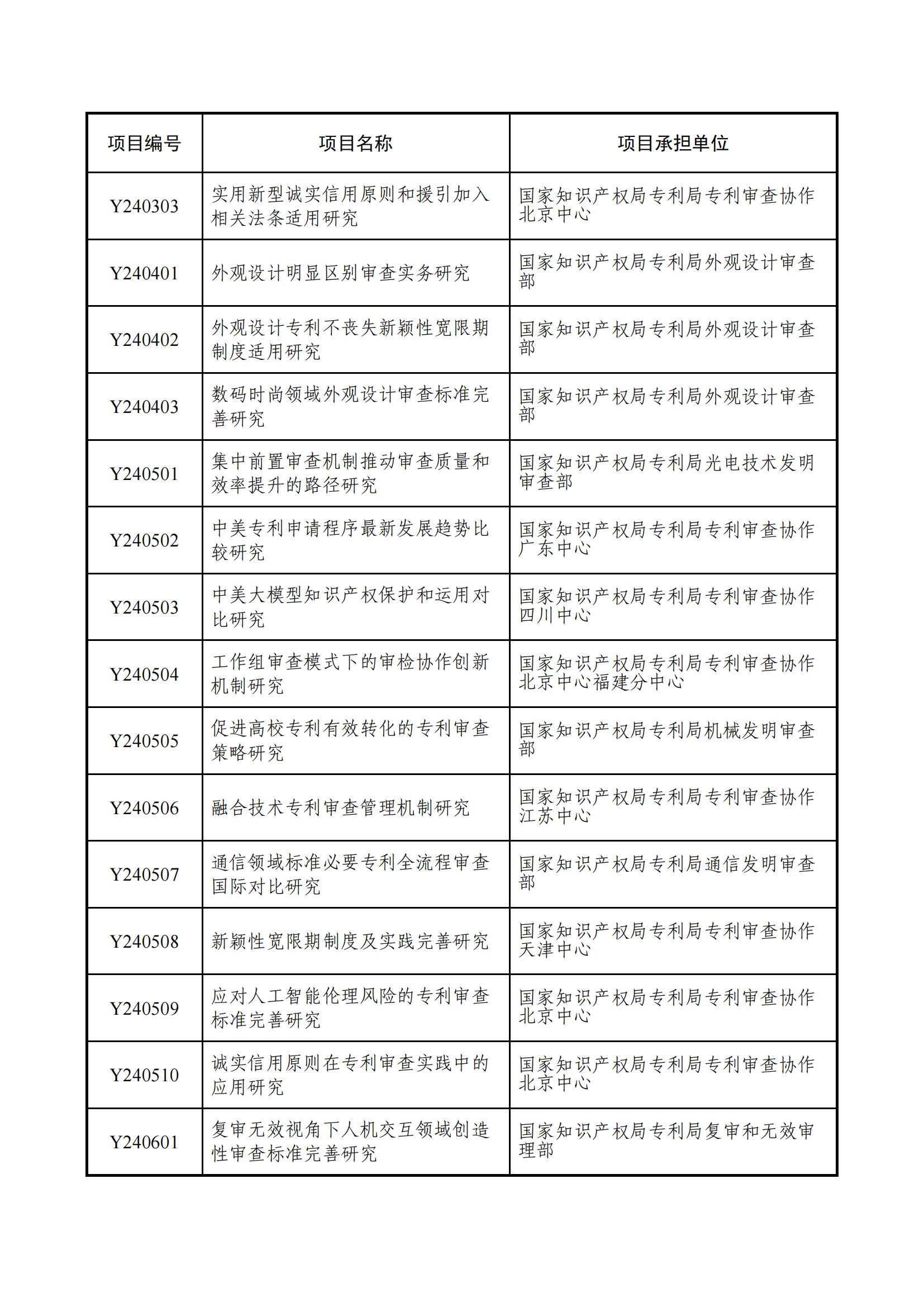 | 项目编号 | 项目名称 | 项目承担单位 |
|---|---|---|
| Y240303 | 实用新型诚实信用原则和援引加入相关法条适用研究 | 国家知识产权局专利局专利审查协作北京中心 |
| Y240401 | 外观设计明显区别审查实务研究 | 国家知识产权局专利局外观设计审查部 |
| Y240402 | 外观设计专利不丧失新颖性宽限期制度适用研究 | 国家知识产权局专利局外观设计审查部 |
| Y240403 | 数码时尚领域外观设计审查标准完善研究 | 国家知识产权局专利局外观设计审查部 |
| Y240501 | 集中前置审查机制推动审查质量和效率提升的路径研究 | 国家知识产权局专利局光电技术发明审查部 |
| Y240502 | 中美专利申请程序最新发展趋势比较研究 | 国家知识产权局专利局专利审查协作广东中心 |
| Y240503 | 中美大模型知识产权保护和运用对比研究 | 国家知识产权局专利局专利审查协作四川中心 |
| Y240504 | 工作组审查模式下的审检协作创新机制研究 | 国家知识产权局专利局专利审查协作北京中心福建分中心 |
| Y240505 | 促进高校专利有效转化的专利审查策略研究 | 国家知识产权局专利局机械发明审查部 |
| Y240506 | 融合技术专利审查管理机制研究 | 国家知识产权局专利局专利审查协作江苏中心 |
| Y240507 | 通信领域标准必要专利全流程审查国际对比研究 | 国家知识产权局专利局通信发明审查部 |
| Y240508 | 新颖性宽限期制度及实践完善研究 | 国家知识产权局专利局专利审查协作天津中心 |
| Y240509 | 应对人工智能伦理风险的专利审查标准完善研究 | 国家知识产权局专利局专利审查协作北京中心 |
| Y240510 | 诚实信用原则在专利审查实践中的应用研究 | 国家知识产权局专利局专利审查协作北京中心 |
| Y240601 | 复审无效视角下人机交互领域创造性审查标准完善研究 | 国家知识产权局专利局复审和无效审理部 |